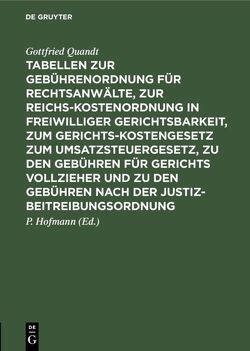 DE GRUYTER

Gottfried Quandt

TABELLEN ZUR GEBÜHRENORDNUNG FÜR RECHTSANWÄLTE, ZUR REICHS-KOSTENORDNUNG IN FREIWILLIGER GERICHTSBARKEIT, ZUM GERICHTS-KOSTENGESETZ ZUM UMSATZSTEUERGESETZ, ZU DEN GEBÜHREN FÜR GERICHTS VOLLZIEHER UND ZU DEN GEBÜHREN NACH DER JUSTIZ-BEITREIBUNGSORDNUNG

P. Hofmann (Ed.)

DE G